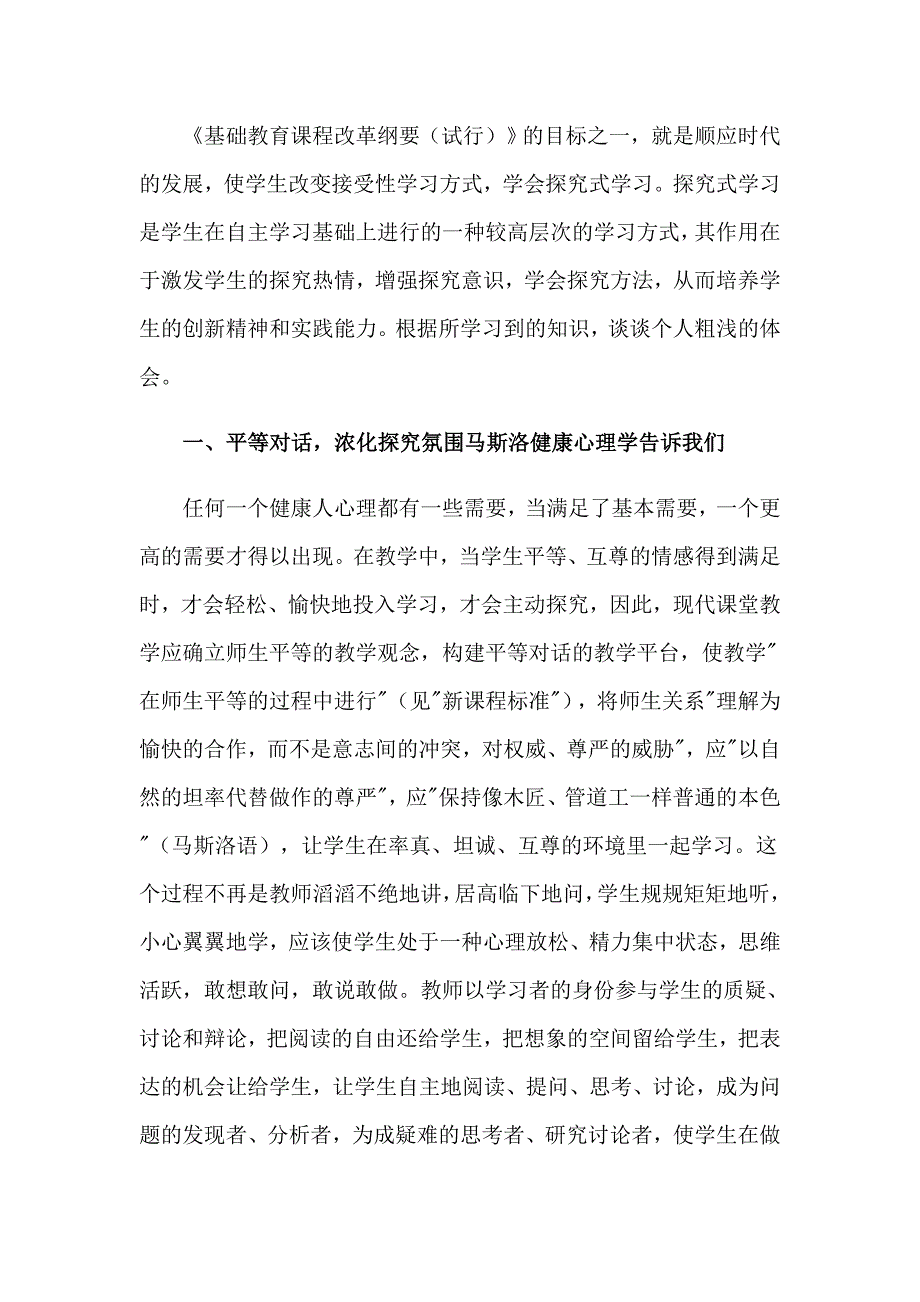 《基础教育课程改革纲要（试行）》的目标之一，就是顺应时代的发展，使学生改变接受性学习方式，学会探究式学习。探究式学习是学生在自主学习基础上进行的一种较高层次的学习方式，其作用在于激发学生的探究热情，增强探究意识，学会探究方法，从而培养学生的创新精神和实践能力。根据所学习到的知识，谈谈个人粗浅的体会。

一、平等对话，浓化探究氛围马斯洛健康心理学告诉我们

任何一个健康人心理都有一些需要，当满足了基本需要，一个更高的需要才得以出现。在教学中，当学生平等、互尊的情感得到满足时，才会轻松、愉快地投入学习，才会主动探究，因此，现代课堂教学应确立师生平等的教学观念，构建平等对话的教学平台，使教学"在师生平等的过程中进行"（见"新课程标准"），将师生关系"理解为愉快的合作，而不是意志间的冲突，对权威、尊严的威胁"，应"以自然的坦率代替做作的尊严"，应"保持像木匠、管道工一样普通的本色"（马斯洛语），让学生在率真、坦诚、互尊的环境里一起学习。这个过程不再是教师滔滔不绝地讲，居高临下地问，学生规规矩矩地听，小心翼翼地学，应该使学生处于一种心理放松、精力集中状态，思维活跃，敢想敢问，敢说敢做。教师以学习者的身份参与学生的质疑、讨论和辩论，把阅读的自由还给学生，把想象的空间留给学生，把表达的机会让给学生，让学生自主地阅读、提问、思考、讨论，成为问题的发现者、分析者，为成疑难的思考者、研究讨论者，使学生在做